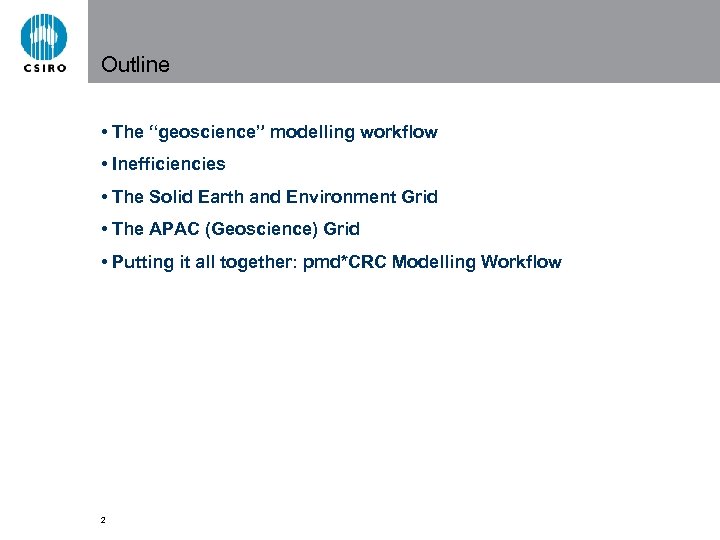 CSIRO

Outline

• The "geoscience" modelling workflow

• Inefficiencies

• The Solid Earth and Environment Grid

• The APAC (Geoscience) Grid

• Putting it all together: pmd*CRC Modelling Workflow

2